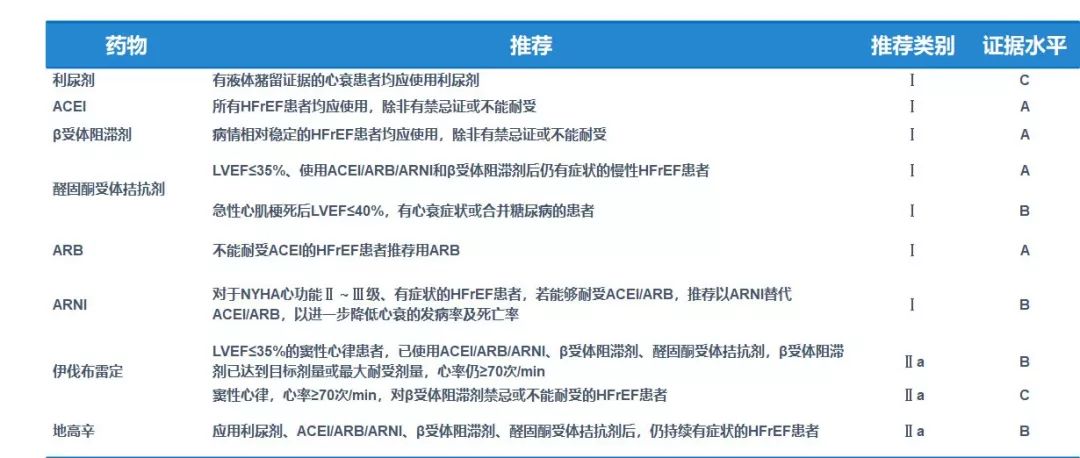 | 药物 | 推荐 | 推荐类别 | 证据水平 |
|---|---|---|---|
| 利尿剂 | 有液体潴留证据的心衰患者均应使用利尿剂 | Ⅰ | C |
| ACEI | 所有HFrEF患者均应使用，除非有禁忌证或不能耐受 | Ⅰ | A |
| β受体阻滞剂 | 病情相对稳定的HFrEF患者均应使用，除非有禁忌证或不能耐受 | Ⅰ | A |
| 醛固酮受体拮抗剂 | LVEF≤35%、使用ACEI/ARB/ARNI和β受体阻滞剂后仍有症状的慢性HFrEF患者 | Ⅰ | A |
| | 急性心肌梗死后LVEF≤40%，有心衰症状或合并糖尿病的患者 | Ⅰ | B |
| ARB | 不能耐受ACEI的HFrEF患者推荐用ARB | Ⅰ | A |
| ARNI | 对于NYHA心功能Ⅱ～Ⅲ级、有症状的HFrEF患者，若能够耐受ACEI/ARB，推荐以ARNI替代ACEI/ARB，以进一步降低心衰的发病率及死亡率 | Ⅰ | B |
| 伊伐布雷定 | LVEF≤35%的窦性心律患者，已使用ACEI/ARB/ARNI、β受体阻滞剂、醛固酮受体拮抗剂，β受体阻滞剂已达到目标剂量或最大耐受剂量，心率仍≥70次/min | Ⅱa | B |
| | 窦性心律，心率≥70次/min，对β受体阻滞剂禁忌或不能耐受的HFrEF患者 | Ⅱa | C |
| 地高辛 | 应用利尿剂、ACEI/ARB/ARNI、β受体阻滞剂、醛固酮受体拮抗剂后，仍持续有症状的HFrEF患者 | Ⅱa | B |